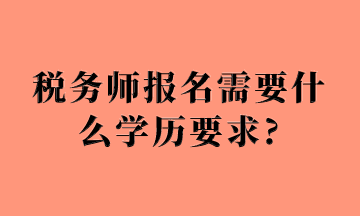 税务师报名需要什么学历要求?